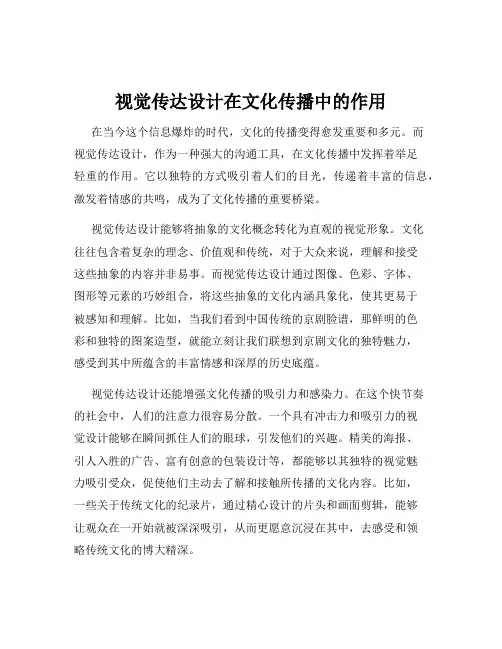 视觉传达设计在文化传播中的作用

在当今这个信息爆炸的时代，文化的传播变得愈发重要和多元。而视觉传达设计，作为一种强大的沟通工具，在文化传播中发挥着举足轻重的作用。它以独特的方式吸引着人们的目光，传递着丰富的信息，激发着情感的共鸣，成为了文化传播的重要桥梁。

视觉传达设计能够将抽象的文化概念转化为直观的视觉形象。文化往往包含着复杂的理念、价值观和传统，对于大众来说，理解和接受这些抽象的内容并非易事。而视觉传达设计通过图像、色彩、字体、图形等元素的巧妙组合，将这些抽象的文化内涵具象化，使其更易于被感知和理解。比如，当我们看到中国传统的京剧脸谱，那鲜明的色彩和独特的图案造型，就能立刻让我们联想到京剧文化的独特魅力，感受到其中所蕴含的丰富情感和深厚的历史底蕴。

视觉传达设计还能增强文化传播的吸引力和感染力。在这个快节奏的社会中，人们的注意力很容易分散。一个具有冲击力和吸引力的视觉设计能够在瞬间抓住人们的眼球，引发他们的兴趣。精美的海报、引人入胜的广告、富有创意的包装设计等，都能够以其独特的视觉魅力吸引受众，促使他们主动去了解和接触所传播的文化内容。比如，一些关于传统文化的纪录片，通过精心设计的片头和画面剪辑，能够让观众在一开始就被深深吸引，从而更愿意沉浸在其中，去感受和领略传统文化的博大精深。